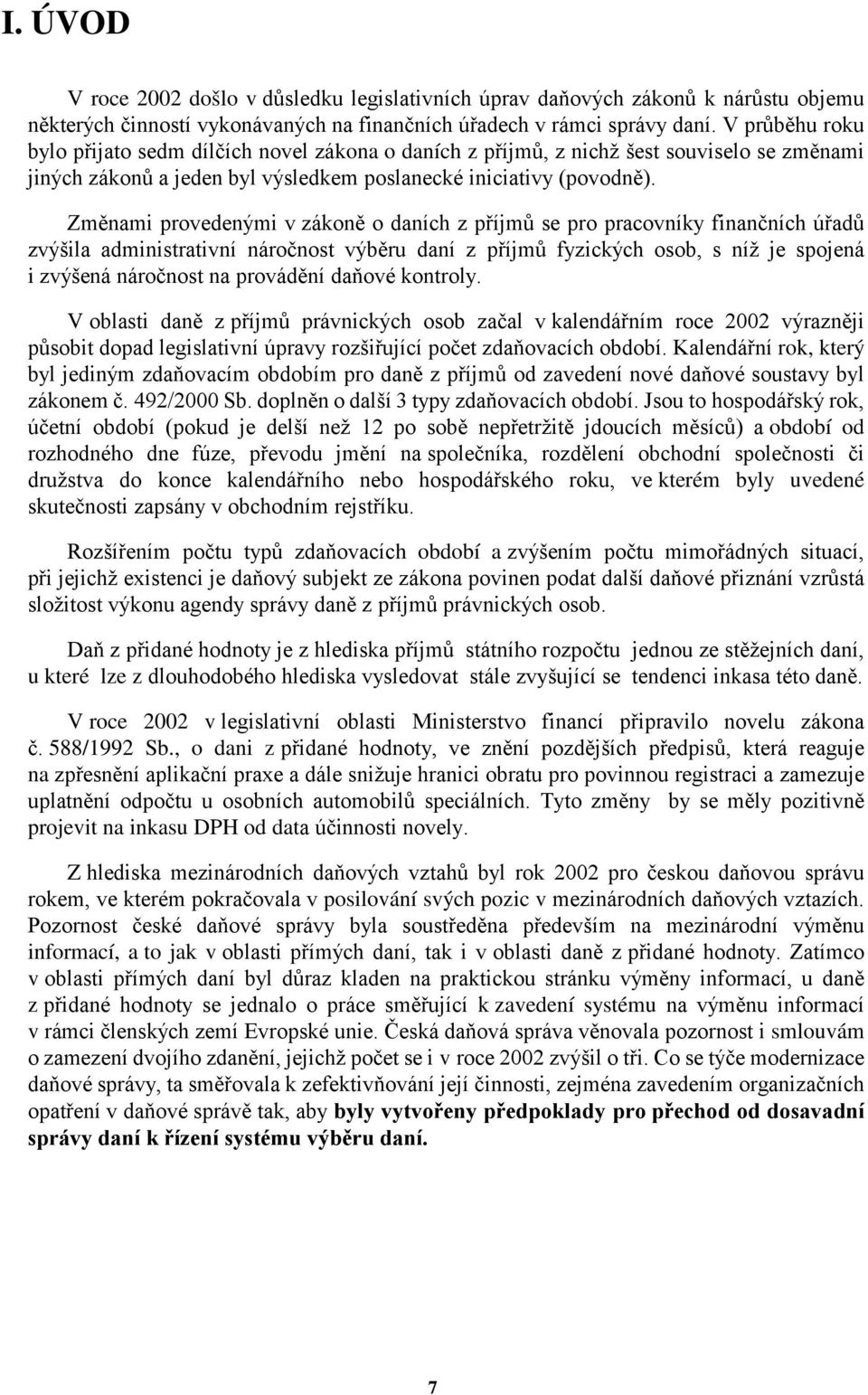 I. ÚVOD

V roce 2002 došlo v důsledku legislativních úprav daňových zákonů k nárůstu objemu některých činností vykonávaných na finančních úřadech v rámci správy daní. V průběhu roku bylo přijato sedm dílčích novel zákona o daních z příjmů, z nichž šest souviselo se změnami jiných zákonů a jeden byl výsledkem poslanecké iniciativy (povodně).

Změnami provedenými v zákoně o daních z příjmů se pro pracovníky finančních úřadů zvýšila administrativní náročnost výběru daní z příjmů fyzických osob, s níž je spojená i zvýšená náročnost na provádění daňové kontroly.

V oblasti daně z příjmů právnických osob začal v kalendářním roce 2002 výrazněji působit dopad legislativní úpravy rozšiřující počet zdaňovacích období. Kalendářní rok, který byl jediným zdaňovacím obdobím pro daně z příjmů od zavedení nové daňové soustavy byl zákonem č. 492/2000 Sb. doplněn o další 3 typy zdaňovacích období. Jsou to hospodářský rok, účetní období (pokud je delší než 12 po sobě nepřetržitě jdoucích měsíců) a období od rozhodného dne fúze, převodu jmění na společníka, rozdělení obchodní společnosti či družstva do konce kalendářního nebo hospodářského roku, ve kterém byly uvedené skutečnosti zapsány v obchodním rejstříku.

Rozšířením počtu typů zdaňovacích období a zvýšením počtu mimořádných situací, při jejichž existenci je daňový subjekt ze zákona povinen podat další daňové přiznání vzrůstá složitost výkonu agendy správy daně z příjmů právnických osob.

Daň z přidané hodnoty je z hlediska příjmů státního rozpočtu jednou ze stěžejních daní, u které lze z dlouhodobého hlediska vysledovat stále zvyšující se tendenci inkasa této daně.

V roce 2002 v legislativní oblasti Ministerstvo financí připravilo novelu zákona č. 588/1992 Sb., o dani z přidané hodnoty, ve znění pozdějších předpisů, která reaguje na zpřesnění aplikační praxe a dále snižuje hranici obratu pro povinnou registraci a zamezuje uplatnění odpočtu u osobních automobilů speciálních. Tyto změny by se měly pozitivně projevit na inkasu DPH od data účinnosti novely.

Z hlediska mezinárodních daňových vztahů byl rok 2002 pro českou daňovou správu rokem, ve kterém pokračovala v posilování svých pozic v mezinárodních daňových vztazích. Pozornost české daňové správy byla soustředěna především na mezinárodní výměnu informací, a to jak v oblasti přímých daní, tak i v oblasti daně z přidané hodnoty. Zatímco v oblasti přímých daní byl důraz kladen na praktickou stránku výměny informací, u daně z přidané hodnoty se jednalo o práce směřující k zavedení systému na výměnu informací v rámci členských zemí Evropské unie. Česká daňová správa věnovala pozornost i smlouvám o zamezení dvojího zdanění, jejichž počet se i v roce 2002 zvýšil o tři. Co se týče modernizace daňové správy, ta směřovala k zefektivňování její činnosti, zejména zavedením organizačních opatření v daňové správě tak, aby byly vytvořeny předpoklady pro přechod od dosavadní správy daní k řízení systému výběru daní.

7